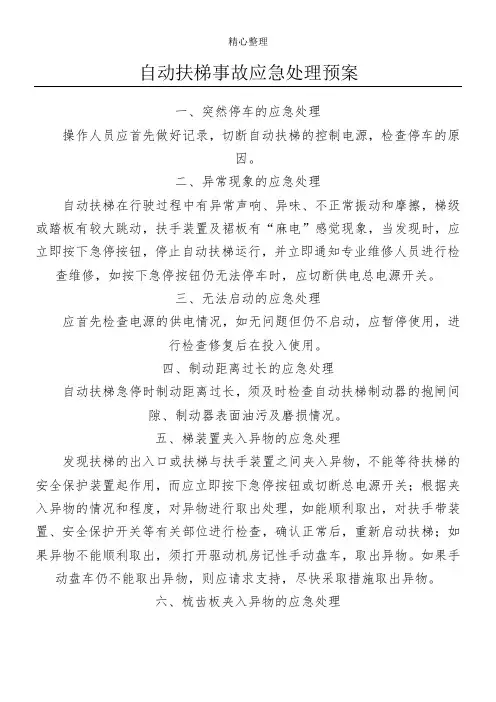 精心整理

自动扶梯事故应急处理预案

一、突然停车的应急处理

操作人员应首先做好记录，切断自动扶梯的控制电源，检查停车的原因。

二、异常现象的应急处理

自动扶梯在行驶过程中有异常声响、异味、不正常振动和摩擦，梯级或踏板有较大跳动，扶手装置及裙板有“麻电”感觉现象，当发现时，应立即按下急停按钮，停止自动扶梯运行，并立即通知专业维修人员进行检查维修，如按下急停按钮仍无法停车时，应切断供电总电源开关。

三、无法启动的应急处理

应首先检查电源的供电情况，如无问题但仍不启动，应暂停使用，进行检查修复后在投入使用。

四、制动距离过长的应急处理

自动扶梯急停时制动距离过长，须及时检查自动扶梯制动器的抱闸间隙、制动器表面油污及磨损情况。

五、梯装置夹入异物的应急处理

发现扶梯的出入口或扶梯与扶手装置之间夹入异物，不能等待扶梯的安全保护装置起作用，而应立即按下急停按钮或切断总电源开关；根据夹入异物的情况和程度，对异物进行取出处理，如能顺利取出，对扶手带装置、安全保护开关等有关部位进行检查，确认正常后，重新启动扶梯；如果异物不能顺利取出，须打开驱动机房记性手动盘车，取出异物。如果手动盘车仍不能取出异物，则应请求支持，尽快采取措施取出异物。

六、梳齿板夹入异物的应急处理